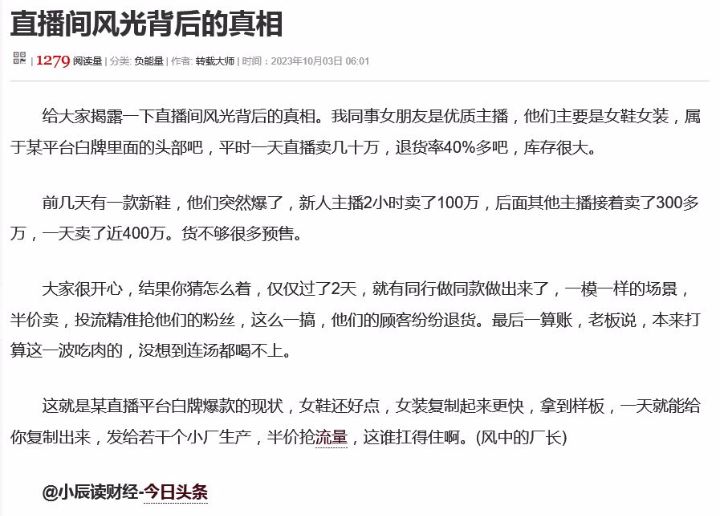 直播间风光背后的真相

1279 阅读量 | 分类: 负能量 | 作者: 转载大师 | 时间：2023年10月03日 06:01

给大家揭露一下直播间风光背后的真相。我同事女朋友是优质主播，他们主要是女鞋女装，属于某平台白牌里面的头部吧，平时一天直播卖几十万，退货率40%多吧，库存很大。

前几天有一款新鞋，他们突然爆了，新人主播2小时卖了100万，后面其他主播接着卖了300多万，一天卖了近400万。货不够很多预售。

大家很开心，结果你猜怎么着，仅仅过了2天，就有同行做同款做出来了，一模一样的场景，半价卖，投流精准抢他们的粉丝，这么一搞，他们的顾客纷纷退货。最后一算账，老板说，本来打算这一波吃肉的，没想到连汤都喝不上。

这就是某直播平台白牌爆款的现状，女鞋还好点，女装复制起来更快，拿到样板，一天就能给你复制出来，发给若干个小厂生产，半价抢流量，这谁扛得住啊。(风中的厂长)

@小辰读财经-今日头条